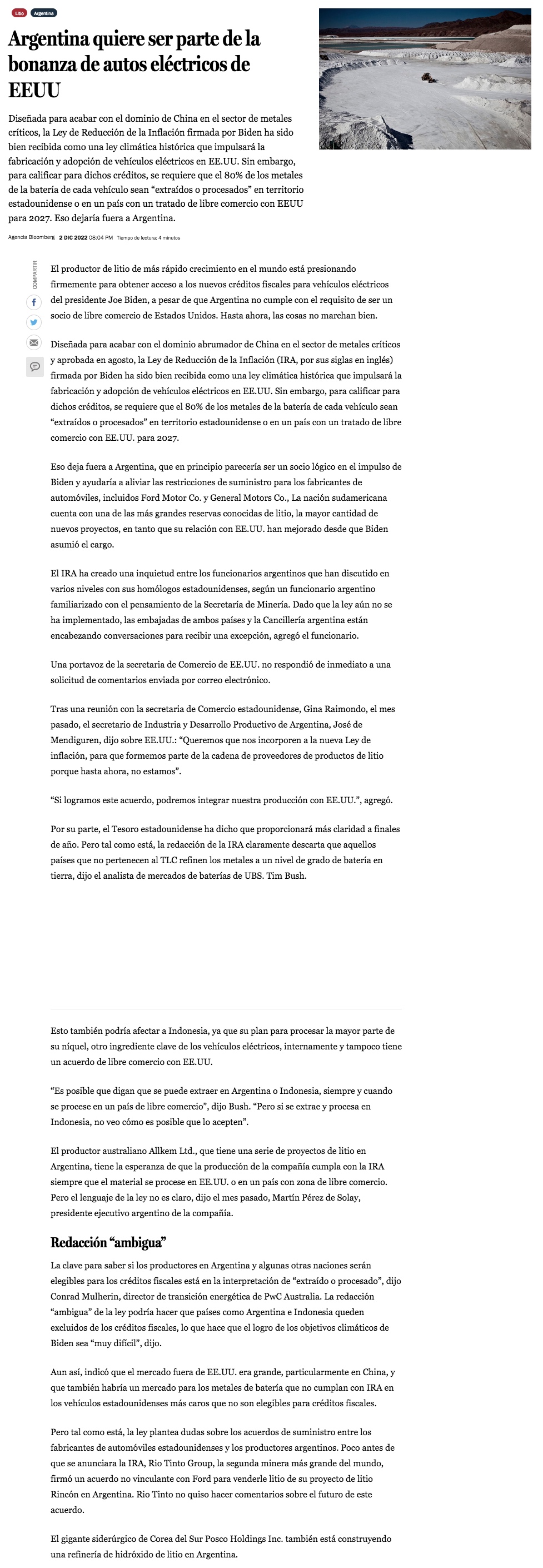 Litio Argentina

Argentina quiere ser parte de la bonanza de autos eléctricos de EEUU

Diseñada para acabar con el dominio de China en el sector de metales críticos, la Ley de Reducción de la Inflación firmada por Biden ha sido bien recibida como una ley climática histórica que impulsará la fabricación y adopción de vehículos eléctricos en EE.UU. Sin embargo, para calificar para dichos créditos, se requiere que el 80% de los metales de la batería de cada vehículo sean "extraídos o procesados" en territorio estadounidense o en un país con un tratado de libre comercio con EEUU para 2027. Eso dejaría fuera a Argentina.

Agencia Bloomberg 2 DIC 2022 08:04 PM Tiempo de lectura: 4 minutos

COMPARTIR

El productor de litio de más rápido crecimiento en el mundo está presionando firmemente para obtener acceso a los nuevos créditos fiscales para vehículos eléctricos del presidente Joe Biden, a pesar de que Argentina no cumple con el requisito de ser un socio de libre comercio de Estados Unidos. Hasta ahora, las cosas no marchan bien.

Diseñada para acabar con el dominio abrumador de China en el sector de metales críticos y aprobada en agosto, la Ley de Reducción de la Inflación (IRA, por sus siglas en inglés) firmada por Biden ha sido bien recibida como una ley climática histórica que impulsará la fabricación y adopción de vehículos eléctricos en EE.UU. Sin embargo, para calificar para dichos créditos, se requiere que el 80% de los metales de la batería de cada vehículo sean "extraídos o procesados" en territorio estadounidense o en un país con un tratado de libre comercio con EE.UU. para 2027.

Eso deja fuera a Argentina, que en principio parecería ser un socio lógico en el impulso de Biden y ayudaría a aliviar las restricciones de suministro para los fabricantes de automóviles, incluidos Ford Motor Co. y General Motors Co., La nación sudamericana cuenta con una de las más grandes reservas conocidas de litio, la mayor cantidad de nuevos proyectos, en tanto que su relación con EE.UU. han mejorado desde que Biden asumió el cargo.

El IRA ha creado una inquietud entre los funcionarios argentinos que han discutido en varios niveles con sus homólogos estadounidenses, según un funcionario argentino familiarizado con el pensamiento de la Secretaría de Minería. Dado que la ley aún no se ha implementado, las embajadas de ambos países y la Cancillería argentina están encabezando conversaciones para recibir una excepción, agregó el funcionario.

Una portavoz de la secretaria de Comercio de EE.UU. no respondió de inmediato a una solicitud de comentarios enviada por correo electrónico.

Tras una reunión con la secretaria de Comercio estadounidense, Gina Raimondo, el mes pasado, el secretario de Industria y Desarrollo Productivo de Argentina, José de Mendiguren, dijo sobre EE.UU.: "Queremos que nos incorporen a la nueva Ley de inflación, para que formemos parte de la cadena de proveedores de productos de litio porque hasta ahora, no estamos".

"Si logramos este acuerdo, podremos integrar nuestra producción con EE.UU.", agregó.

Por su parte, el Tesoro estadounidense ha dicho que proporcionará más claridad a finales de año. Pero tal como está, la redacción de la IRA claramente descarta que aquellos países que no pertenecen al TLC refinen los metales a un nivel de grado de batería en tierra, dijo el analista de mercados de baterías de UBS. Tim Bush.

Esto también podría afectar a Indonesia, ya que su plan para procesar la mayor parte de su níquel, otro ingrediente clave de los vehículos eléctricos, internamente y tampoco tiene un acuerdo de libre comercio con EE.UU.

"Es posible que digan que se puede extraer en Argentina o Indonesia, siempre y cuando se procese en un país de libre comercio", dijo Bush. "Pero si se extrae y procesa en Indonesia, no veo cómo es posible que lo acepten".

El productor australiano Allkem Ltd., que tiene una serie de proyectos de litio en Argentina, tiene la esperanza de que la producción de la compañía cumpla con la IRA siempre que el material se procese en EE.UU. o en un país con zona de libre comercio. Pero el lenguaje de la ley no es claro, dijo el mes pasado, Martín Pérez de Solay, presidente ejecutivo argentino de la compañía.

Redacción "ambigua"

La clave para saber si los productores en Argentina y algunas otras naciones serán elegibles para los créditos fiscales está en la interpretación de "extraído o procesado", dijo Conrad Mulherin, director de transición energética de PwC Australia. La redacción "ambigua" de la ley podría hacer que países como Argentina e Indonesia queden excluidos de los créditos fiscales, lo que hace que el logro de los objetivos climáticos de Biden sea "muy difícil", dijo.

Aun así, indicó que el mercado fuera de EE.UU. era grande, particularmente en China, y que también habría un mercado para los metales de batería que no cumplan con IRA en los vehículos estadounidenses más caros que no son elegibles para créditos fiscales.

Pero tal como está, la ley plantea dudas sobre los acuerdos de suministro entre los fabricantes de automóviles estadounidenses y los productores argentinos. Poco antes de que se anunciara la IRA, Rio Tinto Group, la segunda minera más grande del mundo, firmó un acuerdo no vinculante con Ford para venderle litio de su proyecto de litio Rincón en Argentina. Rio Tinto no quiso hacer comentarios sobre el futuro de este acuerdo.

El gigante siderúrgico de Corea del Sur Posco Holdings Inc. también está construyendo una refinería de hidróxido de litio en Argentina.